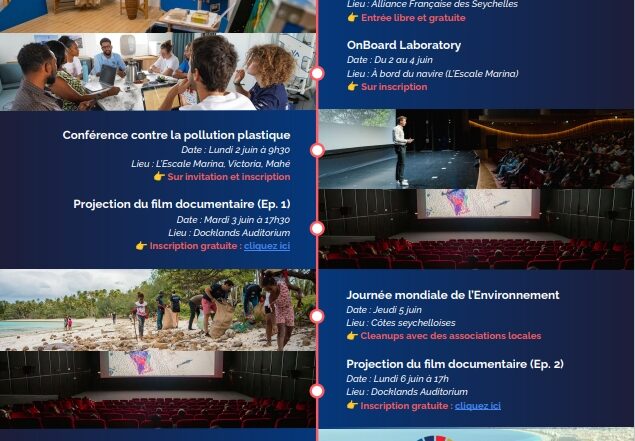 Lieu : Alliance Française des Seychelles
👉 Entrée libre et gratuite

OnBoard Laboratory
Date : Du 2 au 4 juin
Lieu : À bord du navire (L'Escale Marina)
👉 Sur inscription

Conférence contre la pollution plastique
Date : Lundi 2 juin à 9h30
Lieu : L'Escale Marina, Victoria, Mahé
👉 Sur invitation et inscription

Projection du film documentaire (Ep. 1)
Date : Mardi 3 juin à 17h30
Lieu : Docklands Auditorium
👉 Inscription gratuite : cliquez ici

Journée mondiale de l'Environnement
Date : Jeudi 5 juin
Lieu : Côtes seychelloises
👉 Cleanups avec des associations locales

Projection du film documentaire (Ep. 2)
Date : Lundi 6 juin à 17h
Lieu : Docklands Auditorium
👉 Inscription gratuite : cliquez ici